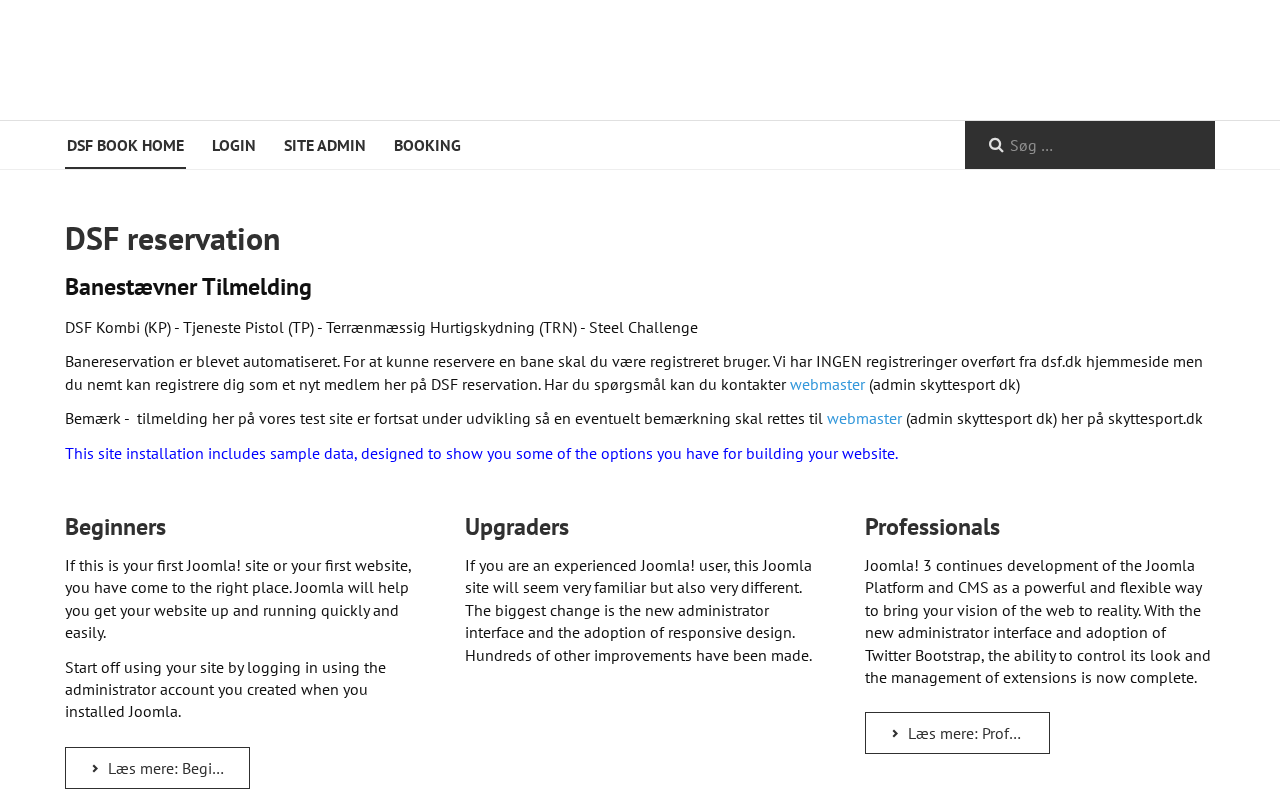 DSF BOOK HOME LOGIN SITE ADMIN BOOKING

Søg ...

DSF reservation

Banestævner Tilmelding

DSF Kombi (KP) - Tjeneste Pistol (TP) - Terrænmæssig Hurtigskydning (TRN) - Steel Challenge

Banereservation er blevet automatiseret. For at kunne reservere en bane skal du være registreret bruger. Vi har INGEN registreringer overført fra dsf.dk hjemmeside men du nemt kan registrere dig som et nyt medlem her på DSF reservation. Har du spørgsmål kan du kontakter webmaster (admin skyttesport dk)

Bemærk - tilmelding her på vores test site er fortsat under udvikling så en eventuelt bemærkning skal rettes til webmaster (admin skyttesport dk) her på skyttesport.dk

This site installation includes sample data, designed to show you some of the options you have for building your website.

Beginners

If this is your first Joomla! site or your first website, you have come to the right place. Joomla will help you get your website up and running quickly and easily.

Start off using your site by logging in using the administrator account you created when you installed Joomla.

Læs mere: Begi...

Upgraders

If you are an experienced Joomla! user, this Joomla site will seem very familiar but also very different. The biggest change is the new administrator interface and the adoption of responsive design. Hundreds of other improvements have been made.

Professionals

Joomla! 3 continues development of the Joomla Platform and CMS as a powerful and flexible way to bring your vision of the web to reality. With the new administrator interface and adoption of Twitter Bootstrap, the ability to control its look and the management of extensions is now complete.

Læs mere: Prof...